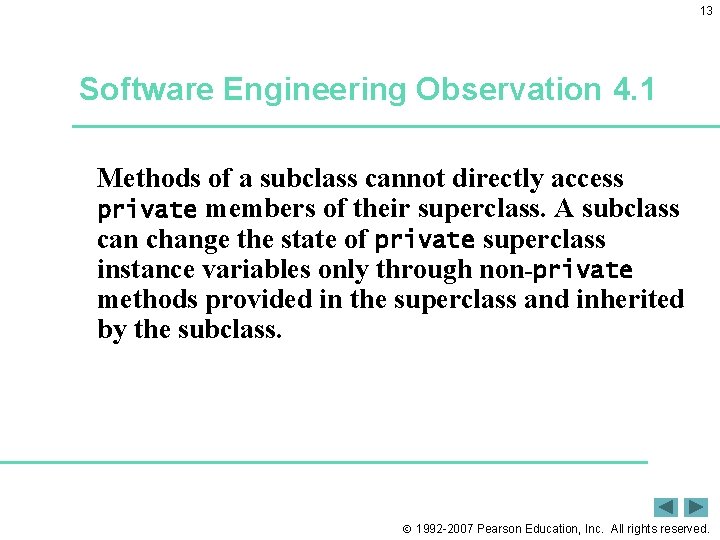 13

Software Engineering Observation 4.1

Methods of a subclass cannot directly access private members of their superclass. A subclass can change the state of private superclass instance variables only through non-private methods provided in the superclass and inherited by the subclass.

© 1992-2007 Pearson Education, Inc. All rights reserved.